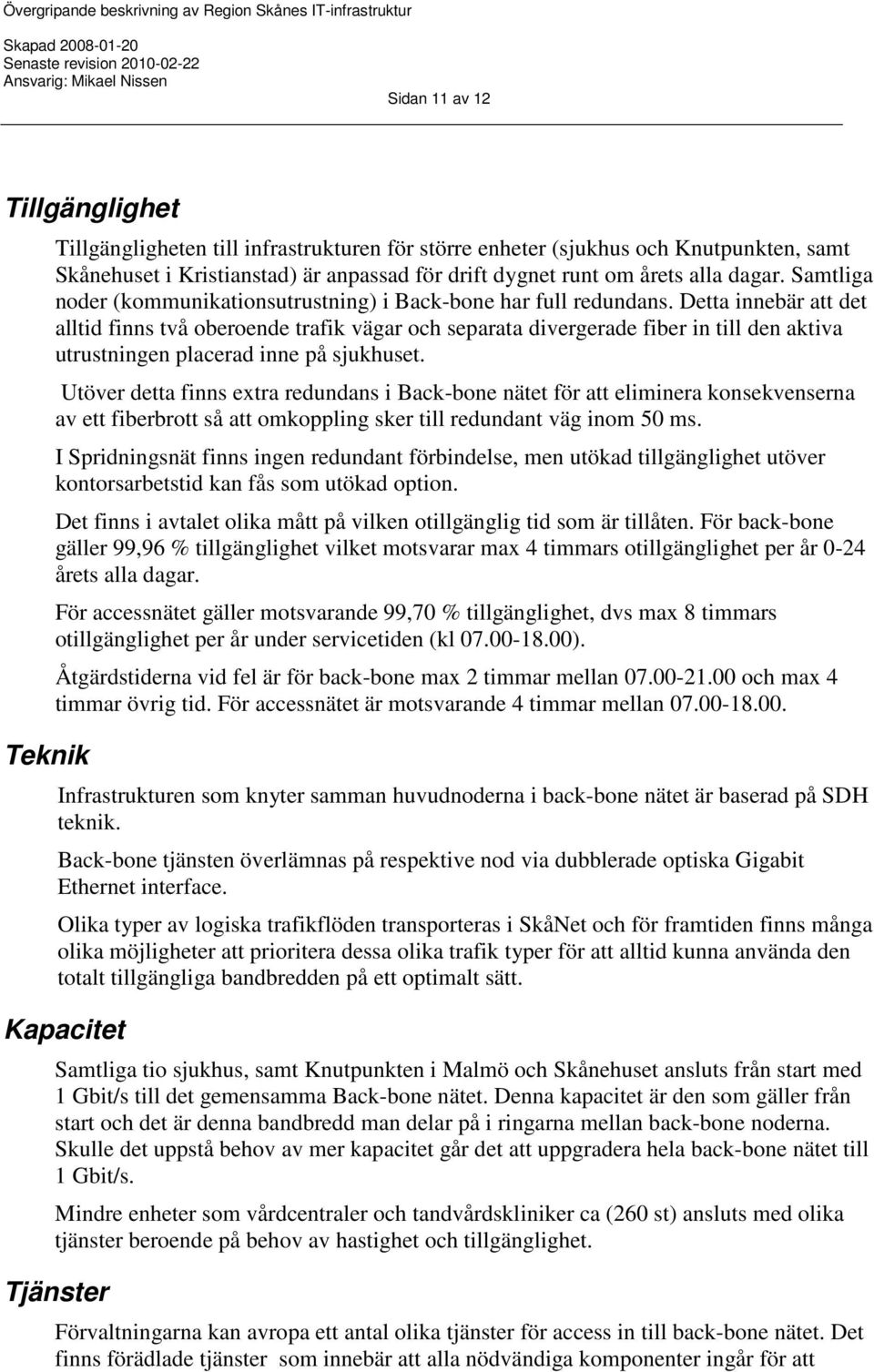 Övergripande beskrivning av Region Skånes IT-infrastruktur
Skapad 2008-01-20
Senaste revision 2010-02-22
Ansvarig: Mikael Nissen

Sidan 11 av 12

Tillgänglighet

Tillgängligheten till infrastrukturen för större enheter (sjukhus och Knutpunkten, samt Skånehuset i Kristianstad) är anpassad för drift dygnet runt om årets alla dagar. Samtliga noder (kommunikationsutrustning) i Back-bone har full redundans. Detta innebär att det alltid finns två oberoende trafik vägar och separata divergerade fiber in till den aktiva utrustningen placerad inne på sjukhuset.

Utöver detta finns extra redundans i Back-bone nätet för att eliminera konsekvenserna av ett fiberbrott så att omkoppling sker till redundant väg inom 50 ms.

I Spridningsnät finns ingen redundant förbindelse, men utökad tillgänglighet utöver kontorsarbetstid kan fås som utökad option.

Det finns i avtalet olika mått på vilken otillgänglig tid som är tillåten. För back-bone gäller 99,96 % tillgänglighet vilket motsvarar max 4 timmars otillgänglighet per år 0-24 årets alla dagar.

För accessnätet gäller motsvarande 99,70 % tillgänglighet, dvs max 8 timmars otillgänglighet per år under servicetiden (kl 07.00-18.00).

Åtgärdstiderna vid fel är för back-bone max 2 timmar mellan 07.00-21.00 och max 4 timmar övrig tid. För accessnätet är motsvarande 4 timmar mellan 07.00-18.00.

Teknik

Infrastrukturen som knyter samman huvudnoderna i back-bone nätet är baserad på SDH teknik.

Back-bone tjänsten överlämnas på respektive nod via dubblerade optiska Gigabit Ethernet interface.

Olika typer av logiska trafikflöden transporteras i SkåNet och för framtiden finns många olika möjligheter att prioritera dessa olika trafik typer för att alltid kunna använda den totalt tillgängliga bandbredden på ett optimalt sätt.

Kapacitet

Samtliga tio sjukhus, samt Knutpunkten i Malmö och Skånehuset ansluts från start med 1 Gbit/s till det gemensamma Back-bone nätet. Denna kapacitet är den som gäller från start och det är denna bandbredd man delar på i ringarna mellan back-bone noderna. Skulle det uppstå behov av mer kapacitet går det att uppgradera hela back-bone nätet till 1 Gbit/s.

Mindre enheter som vårdcentraler och tandvårdskliniker ca (260 st) ansluts med olika tjänster beroende på behov av hastighet och tillgänglighet.

Tjänster

Förvaltningarna kan avropa ett antal olika tjänster för access in till back-bone nätet. Det finns förädlade tjänster som innebär att alla nödvändiga komponenter ingår för att